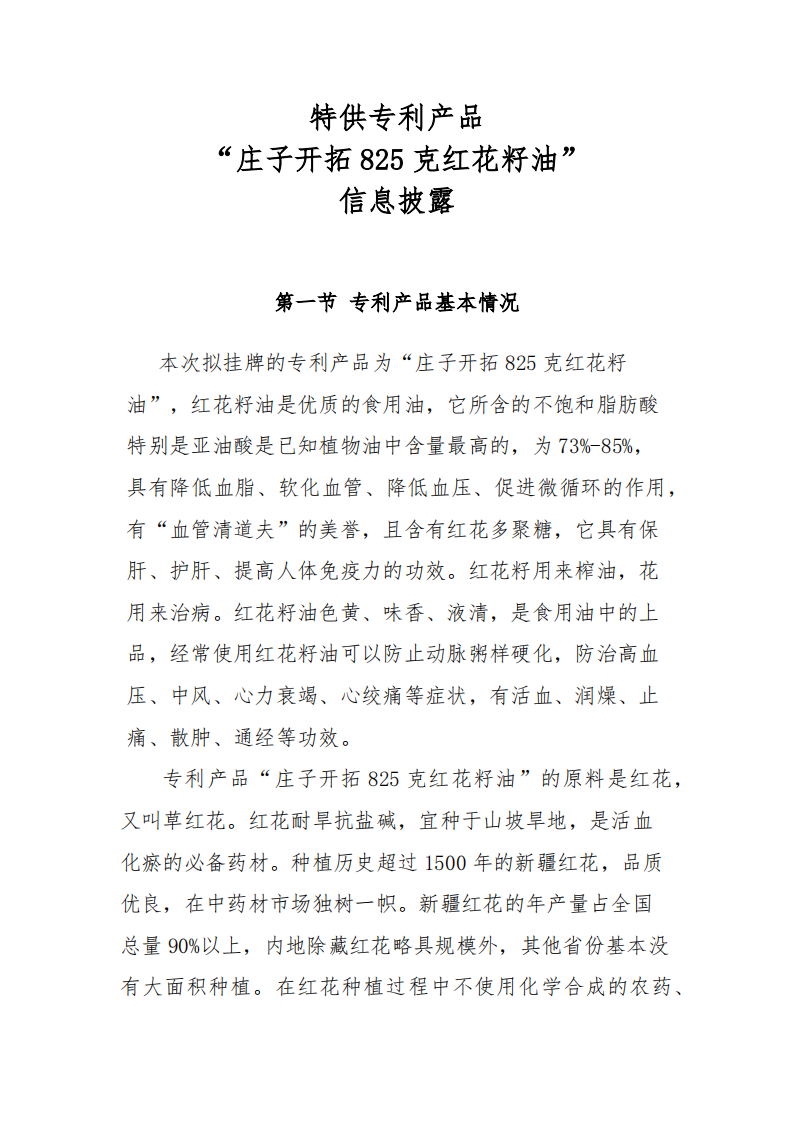 特供专利产品
“庄子开拓 825 克红花籽油”
信息披露

第一节 专利产品基本情况

本次拟挂牌的专利产品为“庄子开拓 825 克红花籽油”，红花籽油是优质的食用油，它所含的不饱和脂肪酸特别是亚油酸是已知植物油中含量最高的，为 73%-85%，具有降低血脂、软化血管、降低血压、促进微循环的作用，有“血管清道夫”的美誉，且含有红花多聚糖，它具有保肝、护肝、提高人体免疫力的功效。红花籽用来榨油，花用来治病。红花籽油色黄、味香、液清，是食用油中的上品，经常使用红花籽油可以防止动脉粥样硬化，防治高血压、中风、心力衰竭、心绞痛等症状，有活血、润燥、止痛、散肿、通经等功效。

专利产品“庄子开拓 825 克红花籽油”的原料是红花，又叫草红花。红花耐旱抗盐碱，宜种于山坡旱地，是活血化瘀的必备药材。种植历史超过 1500 年的新疆红花，品质优良，在中药材市场独树一帜。新疆红花的年产量占全国总量 90%以上，内地除藏红花略具规模外，其他省份基本没有大面积种植。在红花种植过程中不使用化学合成的农药、